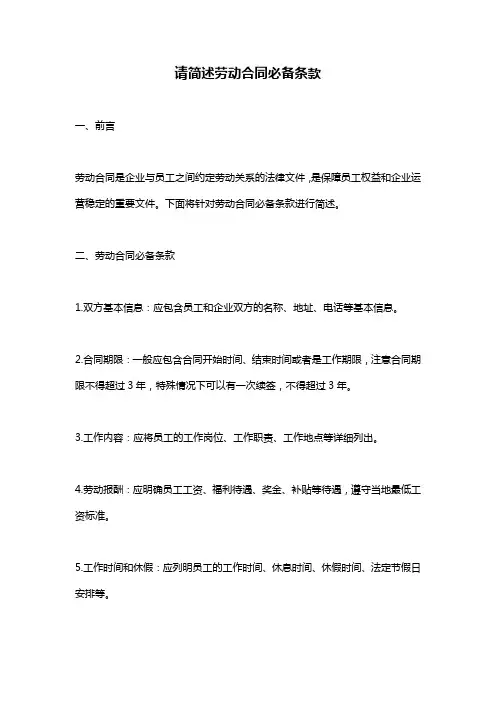 请简述劳动合同必备条款

一、前言

劳动合同是企业与员工之间约定劳动关系的法律文件，是保障员工权益和企业运营稳定的重要文件。下面将针对劳动合同必备条款进行简述。

二、劳动合同必备条款

1.双方基本信息：应包含员工和企业双方的名称、地址、电话等基本信息。

2.合同期限：一般应包含合同开始时间、结束时间或者是工作期限，注意合同期限不得超过 3 年，特殊情况下可以有一次续签，不得超过 3 年。

3.工作内容：应将员工的工作岗位、工作职责、工作地点等详细列出。

4.劳动报酬：应明确员工工资、福利待遇、奖金、补贴等待遇，遵守当地最低工资标准。

5.工作时间和休假：应列明员工的工作时间、休息时间、休假时间、法定节假日安排等。